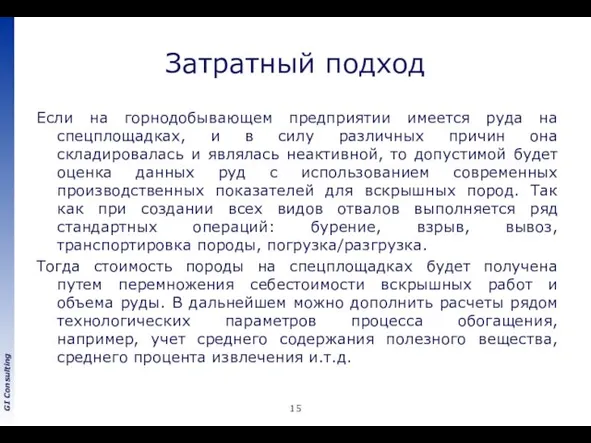 Затратный подход

Если на горнодобывающем предприятии имеется руда на спецплощадках, и в силу различных причин она складировалась и являлась неактивной, то допустимой будет оценка данных руд с использованием современных производственных показателей для вскрышных пород. Так как при создании всех видов отвалов выполняется ряд стандартных операций: бурение, взрыв, вывоз, транспортировка породы, погрузка/разгрузка.

Тогда стоимость породы на спецплощадках будет получена путем перемножения себестоимости вскрышных работ и объема руды. В дальнейшем можно дополнить расчеты рядом технологических параметров процесса обогащения, например, учет среднего содержания полезного вещества, среднего процента извлечения и.т.д.

GI Consulting

15